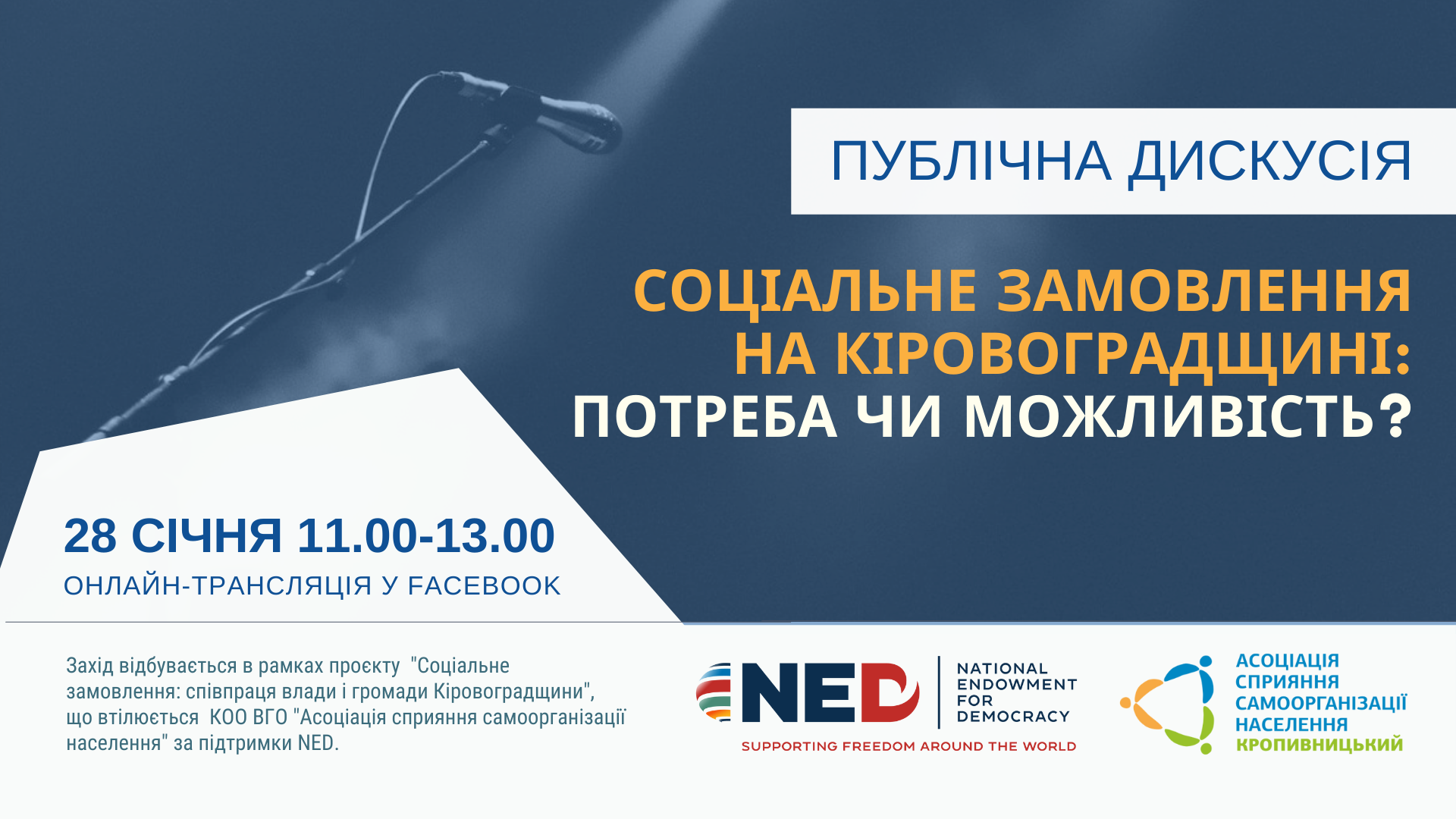 ПУБЛІЧНА ДИСКУСІЯ

СОЦІАЛЬНЕ ЗАМОВЛЕННЯ НА КІРОВОГРАДЩИНІ: ПОТРЕБА ЧИ МОЖЛИВІСТЬ?

28 СІЧНЯ 11.00-13.00
ОНЛАЙН-ТРАНСЛЯЦІЯ У FACEBOOK

Захід відбувається в рамках проєкту "Соціальне замовлення: співпраця влади і громади Кіровоградщини", що втілюється КОО ВГО "Асоціація сприяння самоорганізації населення" за підтримки NED.

NED NATIONAL ENDOWMENT FOR DEMOCRACY
SUPPORTING FREEDOM AROUND THE WORLD

АСОЦІАЦІЯ СПРИЯННЯ САМООРГАНІЗАЦІЇ НАСЕЛЕННЯ КРОПИВНИЦЬКИЙ